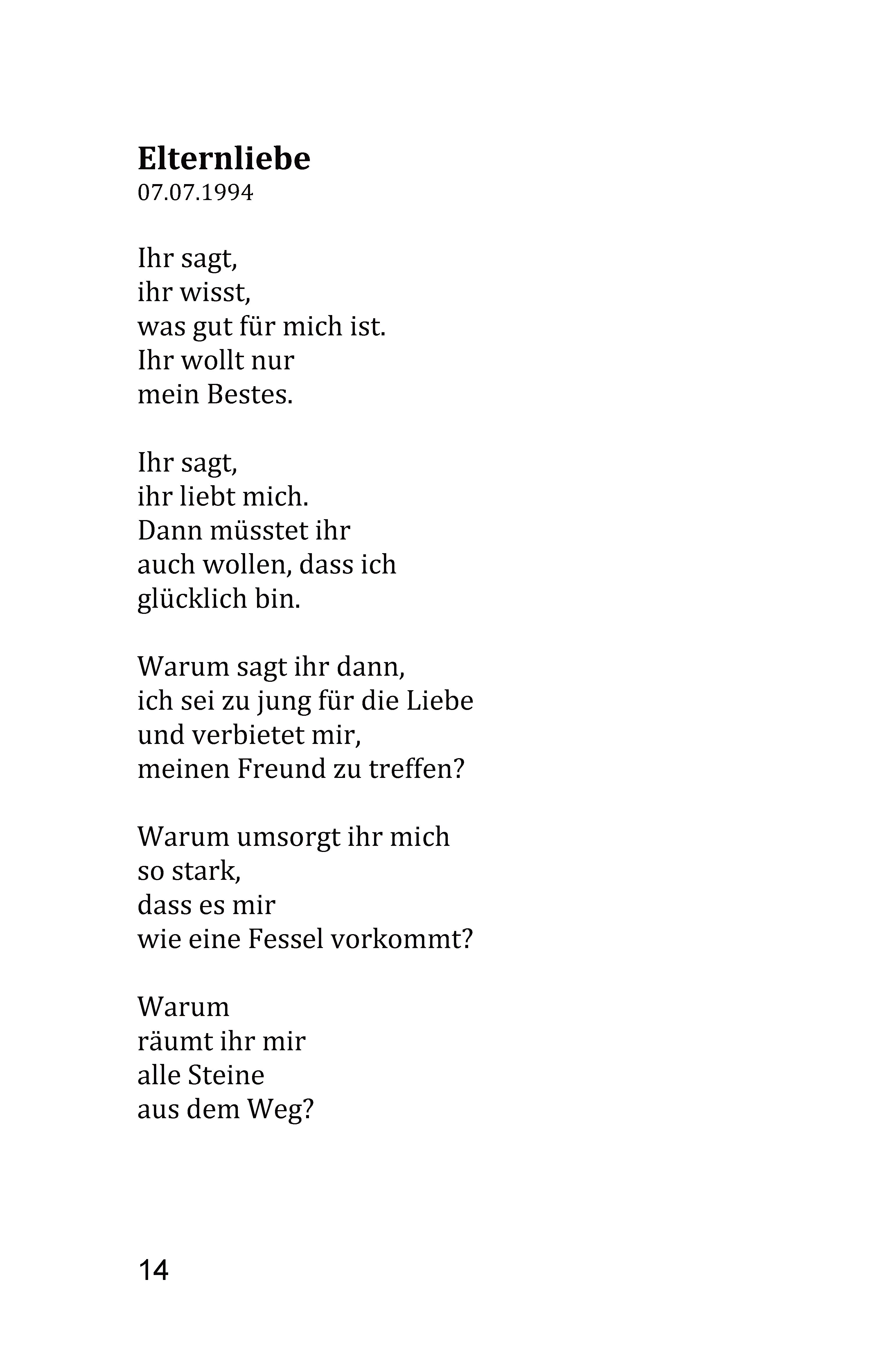 Elternliebe
07.07.1994

Ihr sagt,
ihr wisst,
was gut für mich ist.
Ihr wollt nur
mein Bestes.

Ihr sagt,
ihr liebt mich.
Dann müsstet ihr
auch wollen, dass ich
glücklich bin.

Warum sagt ihr dann,
ich sei zu jung für die Liebe
und verbietet mir,
meinen Freund zu treffen?

Warum umsorgt ihr mich
so stark,
dass es mir
wie eine Fessel vorkommt?

Warum
räumt ihr mir
alle Steine
aus dem Weg?

14